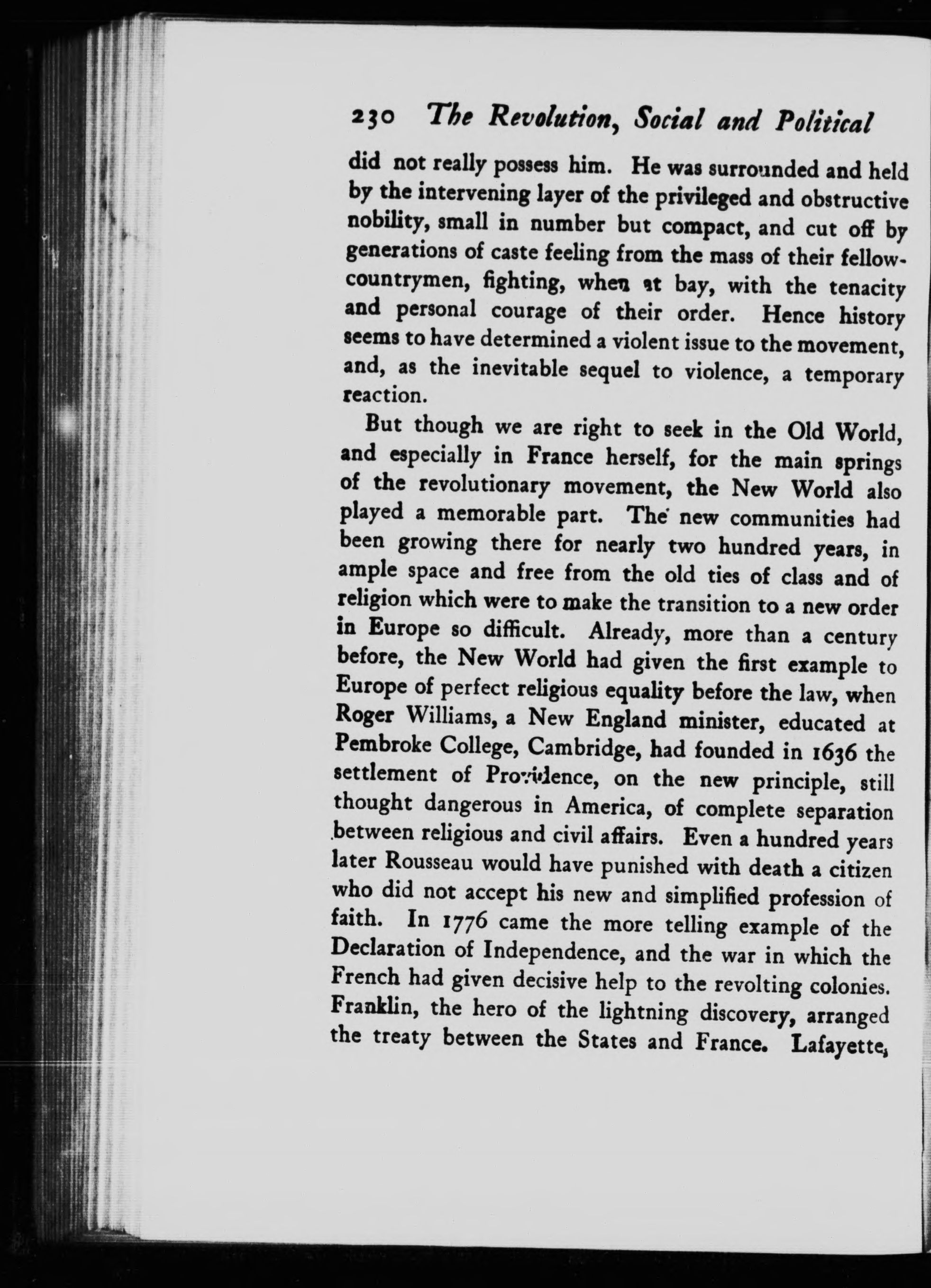 230 The Revolution, Social and Political

did not really possess him. He was surrounded and held by the intervening layer of the privileged and obstructive nobility, small in number but compact, and cut off by generations of caste feeling from the mass of their fellow-countrymen, fighting, when at bay, with the tenacity and personal courage of their order. Hence history seems to have determined a violent issue to the movement, and, as the inevitable sequel to violence, a temporary reaction.

But though we are right to seek in the Old World, and especially in France herself, for the main springs of the revolutionary movement, the New World also played a memorable part. The new communities had been growing there for nearly two hundred years, in ample space and free from the old ties of class and of religion which were to make the transition to a new order in Europe so difficult. Already, more than a century before, the New World had given the first example to Europe of perfect religious equality before the law, when Roger Williams, a New England minister, educated at Pembroke College, Cambridge, had founded in 1636 the settlement of Providence, on the new principle, still thought dangerous in America, of complete separation between religious and civil affairs. Even a hundred years later Rousseau would have punished with death a citizen who did not accept his new and simplified profession of faith. In 1776 came the more telling example of the Declaration of Independence, and the war in which the French had given decisive help to the revolting colonies. Franklin, the hero of the lightning discovery, arranged the treaty between the States and France. Lafayette,